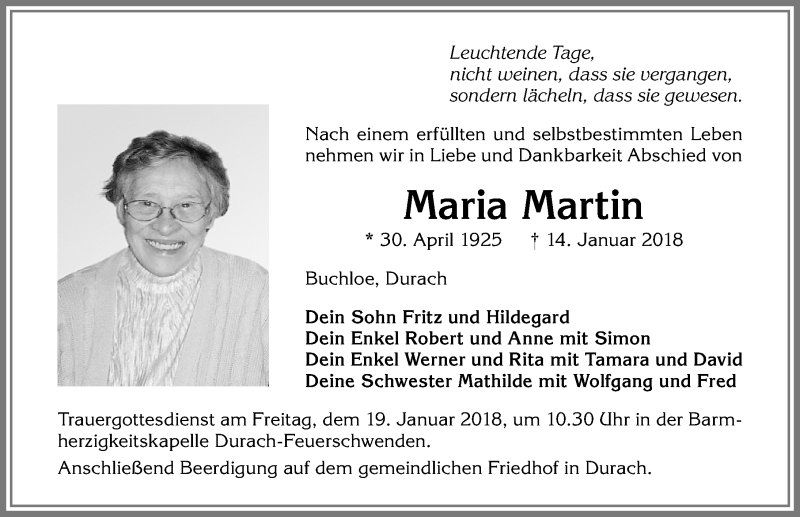 Leuchtende Tage,
nicht weinen, dass sie vergangen,
sondern lächeln, dass sie gewesen.

Nach einem erfüllten und selbstbestimmten Leben nehmen wir in Liebe und Dankbarkeit Abschied von

Maria Martin

* 30. April 1925 † 14. Januar 2018

Buchloe, Durach

Dein Sohn Fritz und Hildegard
Dein Enkel Robert und Anne mit Simon
Dein Enkel Werner und Rita mit Tamara und David
Deine Schwester Mathilde mit Wolfgang und Fred

Trauergottesdienst am Freitag, dem 19. Januar 2018, um 10.30 Uhr in der Barmherzigkeitskapelle Durach-Feuerschwenden.

Anschließend Beerdigung auf dem gemeindlichen Friedhof in Durach.